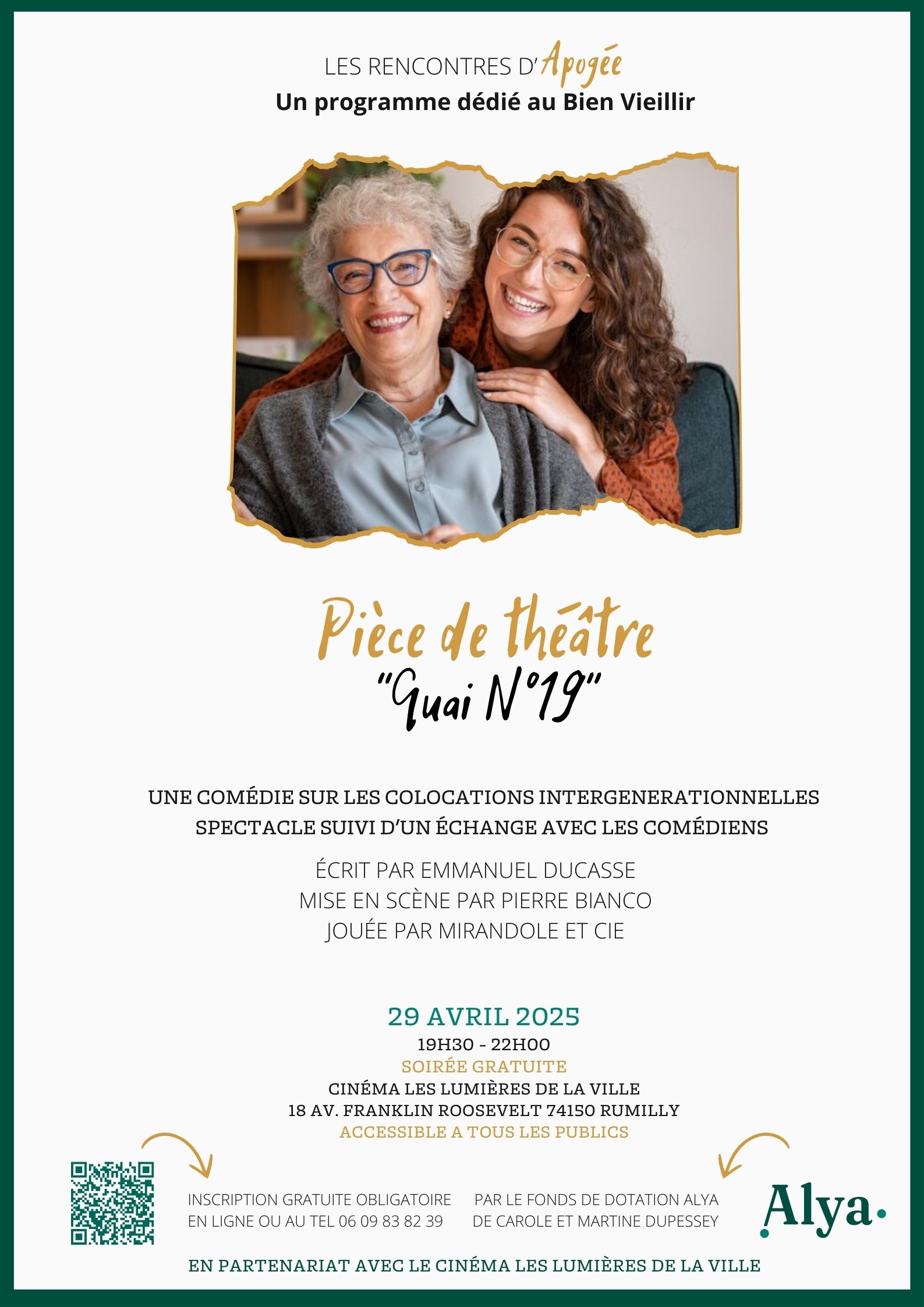 LES RENCONTRES D'Apogée
Un programme dédié au Bien Vieillir

Pièce de théâtre
"Quai N°19"

UNE COMÉDIE SUR LES COLOCATIONS INTERGENERATIONNELLES
SPECTACLE SUIVI D'UN ÉCHANGE AVEC LES COMÉDIENS

ÉCRIT PAR EMMANUEL DUCASSE
MISE EN SCÈNE PAR PIERRE BIANCO
JOUÉE PAR MIRANDOLE ET CIE

29 AVRIL 2025
19H30 - 22H00
SOIRÉE GRATUITE
CINÉMA LES LUMIÈRES DE LA VILLE
18 AV. FRANKLIN ROOSEVELT 74150 RUMILLY
ACCESSIBLE A TOUS LES PUBLICS

INSCRIPTION GRATUITE OBLIGATOIRE
EN LIGNE OU AU TEL 06 09 83 82 39

PAR LE FONDS DE DOTATION ALYA
DE CAROLE ET MARTINE DUPESSEY

Alya.

EN PARTENARIAT AVEC LE CINÉMA LES LUMIÈRES DE LA VILLE